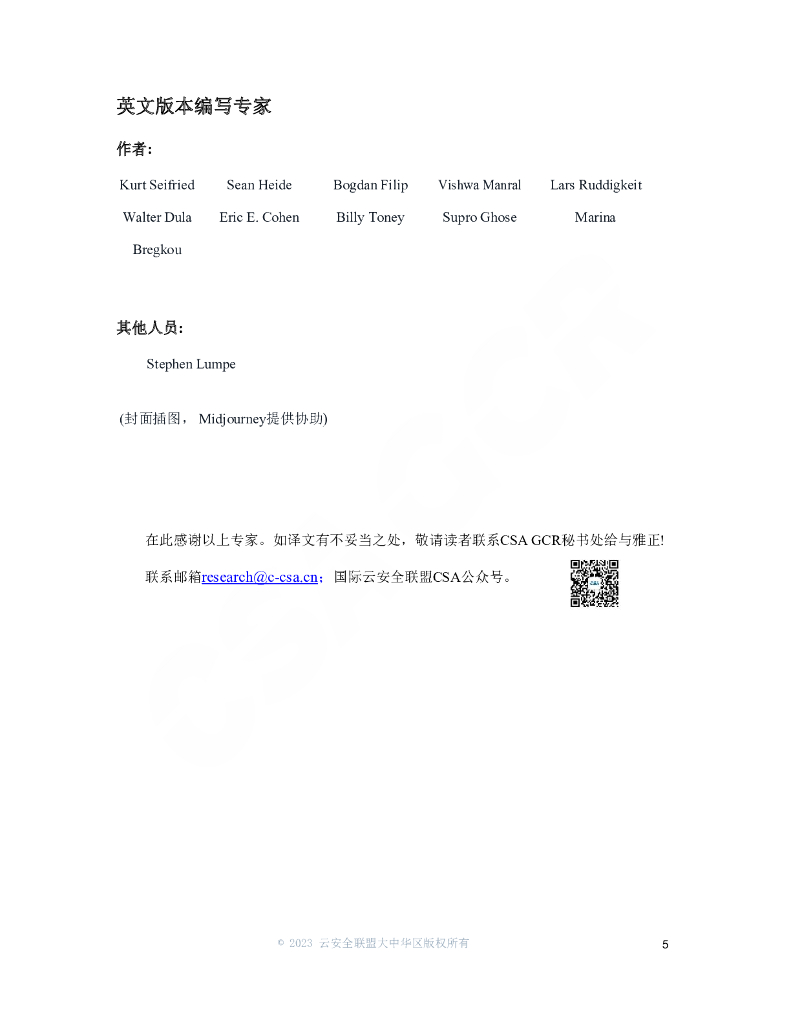 英文版本编写专家

作者:

Kurt Seifried Sean Heide Bogdan Filip Vishwa Manral Lars Ruddigkeit

Walter Dula Eric E. Cohen Billy Toney Supro Ghose Marina Bregkou

其他人员:

Stephen Lumpe

(封面插图, Midjourney提供协助)

在此感谢以上专家。如译文有不妥当之处,敬请读者联系CSA GCR秘书处给与雅正!

联系邮箱research@c-csa.cn;国际云安全联盟CSA公众号。

© 2023 云安全联盟大中华区版权所有

5